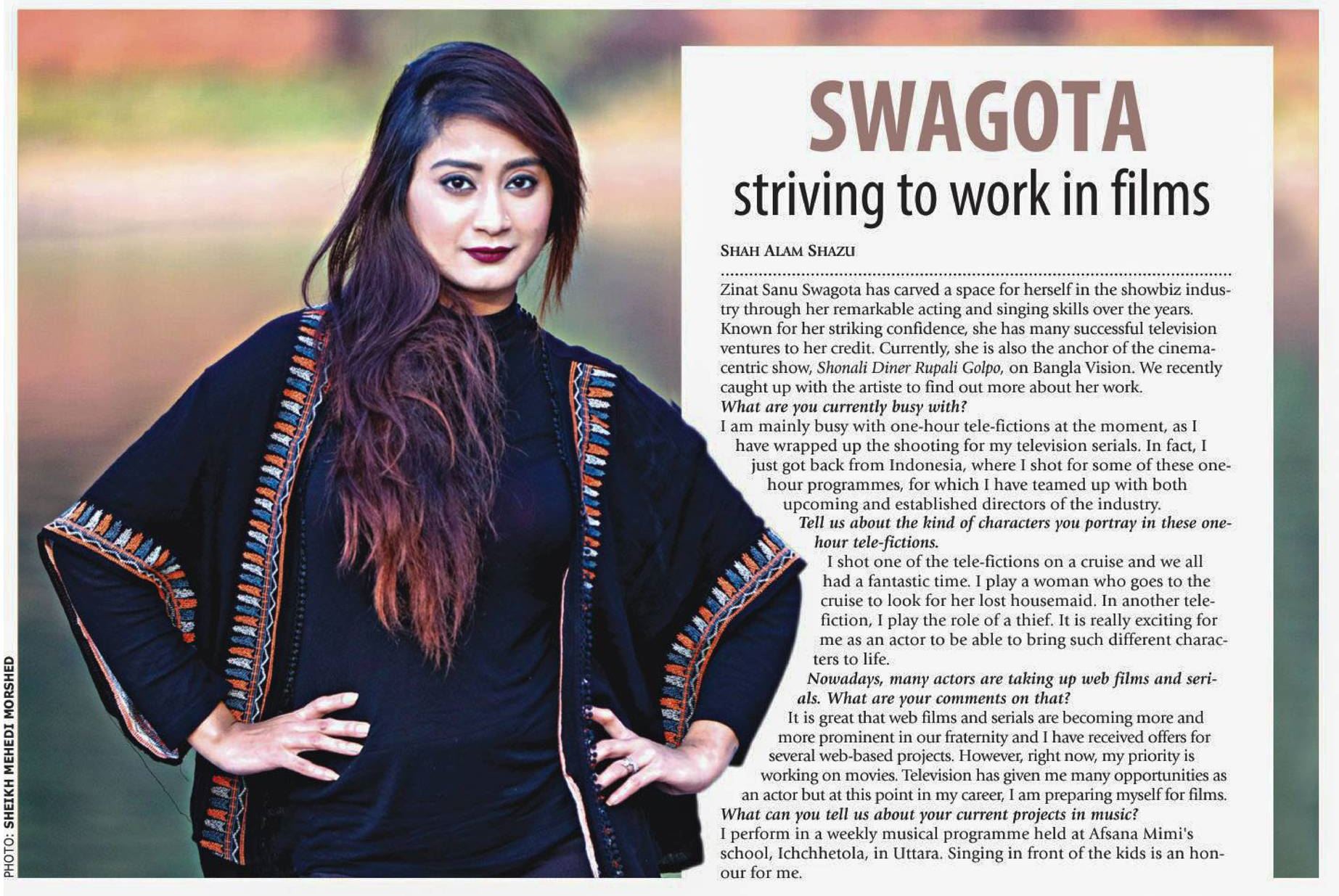 SWAGOTA
striving to work in films

SHAH ALAM SHAZU

Zinat Sanu Swagota has carved a space for herself in the showbiz industry through her remarkable acting and singing skills over the years. Known for her striking confidence, she has many successful television ventures to her credit. Currently, she is also the anchor of the cinema-centric show, Shonali Diner Rupali Golpo, on Bangla Vision. We recently caught up with the artiste to find out more about her work.

What are you currently busy with?

I am mainly busy with one-hour tele-fictions at the moment, as I have wrapped up the shooting for my television serials. In fact, I just got back from Indonesia, where I shot for some of these one-hour programmes, for which I have teamed up with both upcoming and established directors of the industry.

Tell us about the kind of characters you portray in these one-hour tele-fictions.

I shot one of the tele-fictions on a cruise and we all had a fantastic time. I play a woman who goes to the cruise to look for her lost housemaid. In another tele-fiction, I play the role of a thief. It is really exciting for me as an actor to be able to bring such different characters to life.

Nowadays, many actors are taking up web films and serials. What are your comments on that?

It is great that web films and serials are becoming more and more prominent in our fraternity and I have received offers for several web-based projects. However, right now, my priority is working on movies. Television has given me many opportunities as an actor but at this point in my career, I am preparing myself for films.

What can you tell us about your current projects in music?

I perform in a weekly musical programme held at Afsana Mimi's school, Ichchhetola, in Uttara. Singing in front of the kids is an honour for me.

PHOTO: SHEIKH MEHEDI MORSHED